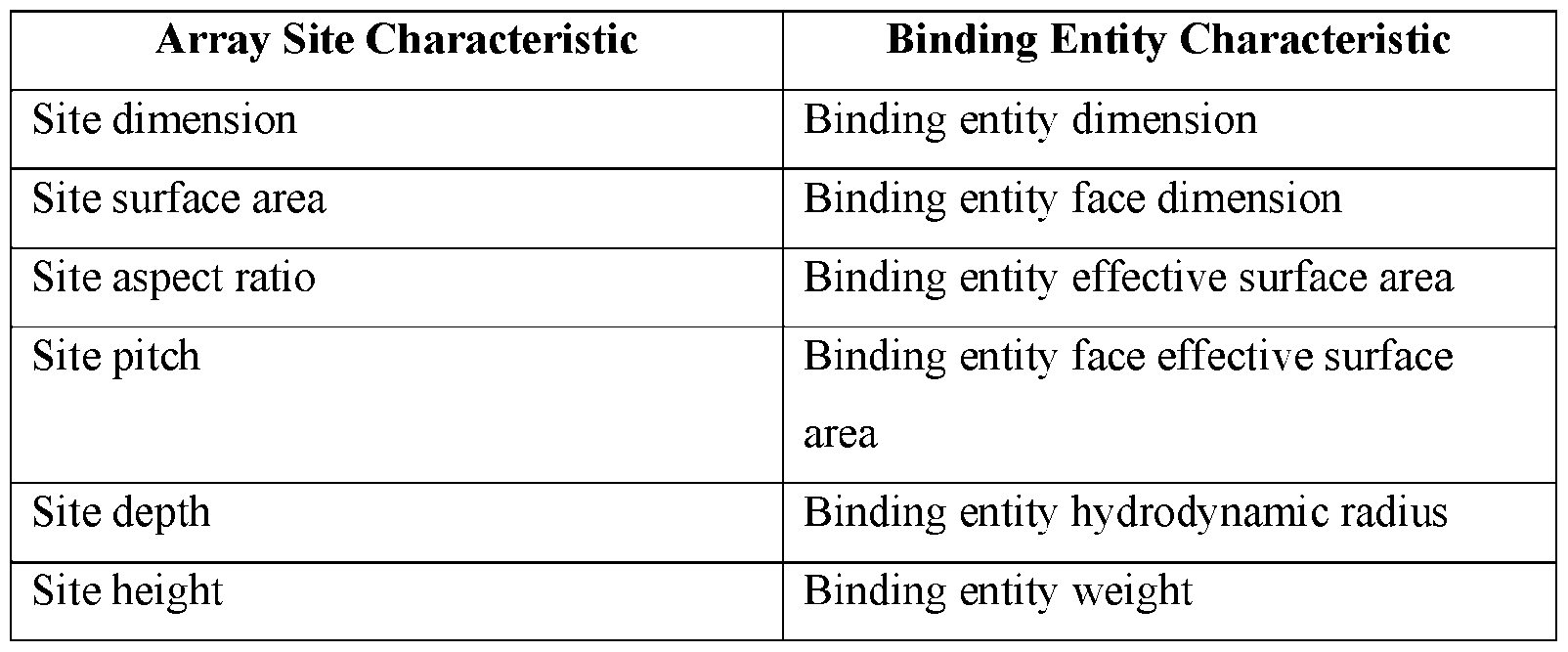 | Array Site Characteristic | Binding Entity Characteristic |
|---|---|
| Site dimension | Binding entity dimension |
| Site surface area | Binding entity face dimension |
| Site aspect ratio | Binding entity effective surface area |
| Site pitch | Binding entity face effective surface area |
| Site depth | Binding entity hydrodynamic radius |
| Site height | Binding entity weight |